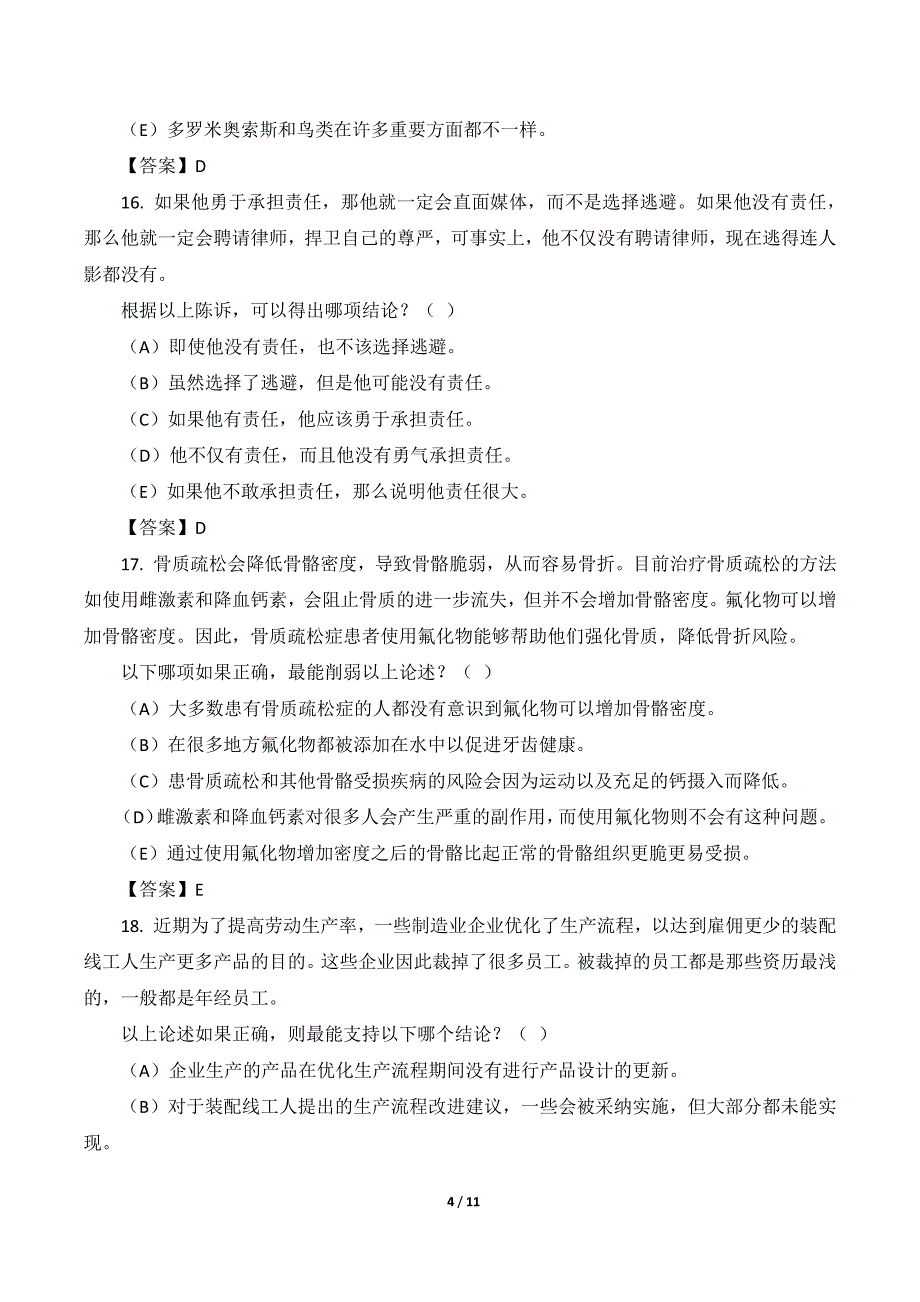 （E）多罗米奥索斯和鸟类在许多重要方面都不一样。

【答案】D

16. 如果他勇于承担责任，那他就一定会直面媒体，而不是选择逃避。如果他没有责任，那么他就一定会聘请律师，捍卫自己的尊严，可事实上，他不仅没有聘请律师，现在逃得连人影都没有。

根据以上陈诉，可以得出哪项结论？（ ）

（A）即使他没有责任，也不该选择逃避。

（B）虽然选择了逃避，但是他可能没有责任。

（C）如果他有责任，他应该勇于承担责任。

（D）他不仅有责任，而且他没有勇气承担责任。

（E）如果他不敢承担责任，那么说明他责任很大。

【答案】D

17. 骨质疏松会降低骨骼密度，导致骨骼脆弱，从而容易骨折。目前治疗骨质疏松的方法如使用雌激素和降血钙素，会阻止骨质的进一步流失，但并不会增加骨骼密度。氟化物可以增加骨骼密度。因此，骨质疏松症患者使用氟化物能够帮助他们强化骨质，降低骨折风险。

以下哪项如果正确，最能削弱以上论述？（ ）

（A）大多数患有骨质疏松症的人都没有意识到氟化物可以增加骨骼密度。

（B）在很多地方氟化物都被添加在水中以促进牙齿健康。

（C）患骨质疏松和其他骨骼受损疾病的风险会因为运动以及充足的钙摄入而降低。

（D）雌激素和降血钙素对很多人会产生严重的副作用，而使用氟化物则不会有这种问题。

（E）通过使用氟化物增加密度之后的骨骼比起正常的骨骼组织更脆更易受损。

【答案】E

18. 近期为了提高劳动生产率，一些制造业企业优化了生产流程，以达到雇佣更少的装配线工人生产更多产品的目的。这些企业因此裁掉了很多员工。被裁掉的员工都是那些资历最浅的，一般都是年经员工。

以上论述如果正确，则最能支持以下哪个结论？（ ）

（A）企业生产的产品在优化生产流程期间没有进行产品设计的更新。

（B）对于装配线工人提出的生产流程改进建议，一些会被采纳实施，但大部分都未能实现。

4 / 11